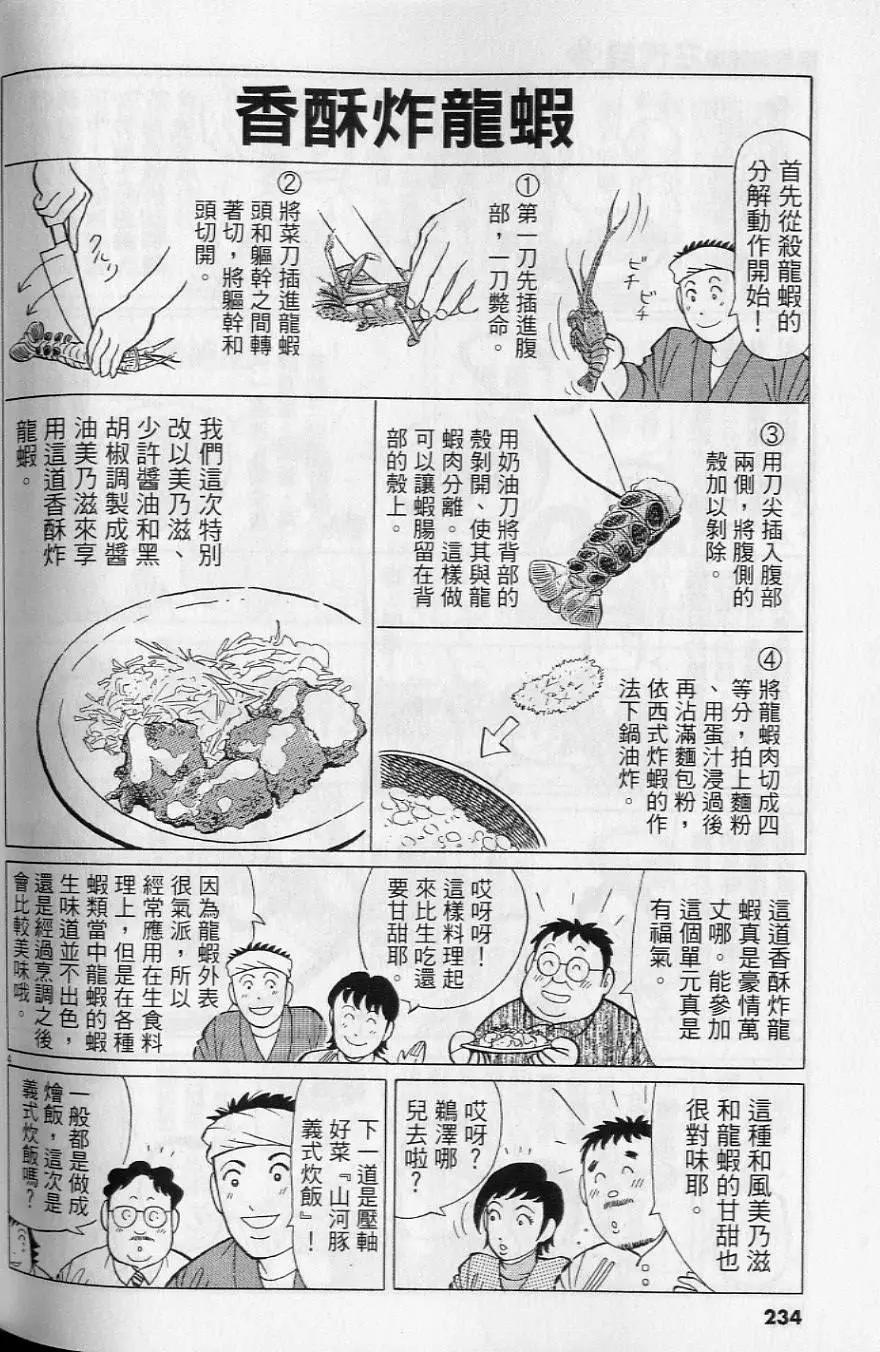 香酥炸龍蝦

首先從殺龍蝦的分解動作開始！

ビチビチ

①第一刀先插進腹部，一刀斃命。

②將菜刀插進龍蝦頭和軀幹之間轉著切，將軀幹和頭切開。

③用刀尖插入腹部兩側，將腹側的殼加以剝除。

用奶油刀將背部的殼剝開、使其與龍蝦肉分離。這樣做可以讓蝦腸留在背部的殼上。

我們這次特別改以美乃滋、少許醬油和黑胡椒調製成醬油美乃滋來享用這道香酥炸龍蝦。

④將龍蝦肉切成四等分，拍上麵粉、用蛋汁浸過後再沾滿麵包粉，依西式炸蝦的作法下鍋油炸。

這道香酥炸龍蝦真是豪情萬丈哪。能參加這個單元真是有福氣。

哎呀呀！這樣料理起來比生吃還要甘甜耶。

因為龍蝦外表很氣派，所以經常應用在生食料理上，但是在各種蝦類當中龍蝦的蝦生味道並不出色，還是經過烹調之後會比較美味哦。

這種和風美乃滋和龍蝦的甘甜也很對味耶。

哎呀？鵜澤哪兒去啦？

下一道是壓軸好菜『山河豚義式炊飯』！

一般都是做成燴飯，這次是義式炊飯嗎？

234